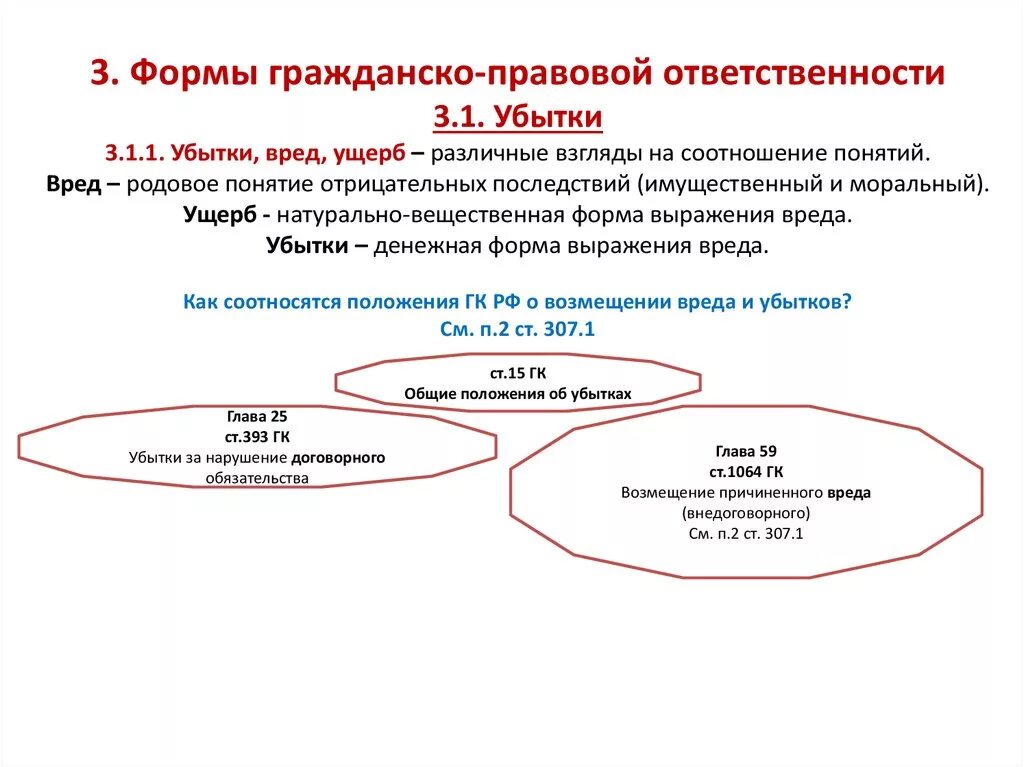 3. Формы гражданско-правовой ответственности

3.1. Убытки

3.1.1. Убытки, вред, ущерб – различные взгляды на соотношение понятий.
Вред – родовое понятие отрицательных последствий (имущественный и моральный).
Ущерб - натурально-вещественная форма выражения вреда.
Убытки – денежная форма выражения вреда.

Как соотносятся положения ГК РФ о возмещении вреда и убытков?
См. п.2 ст. 307.1

ст.15 ГК
Общие положения об убытках

Глава 25
ст.393 ГК
Убытки за нарушение договорного обязательства

Глава 59
ст.1064 ГК
Возмещение причиненного вреда (внедоговорного)
См. п.2 ст. 307.1